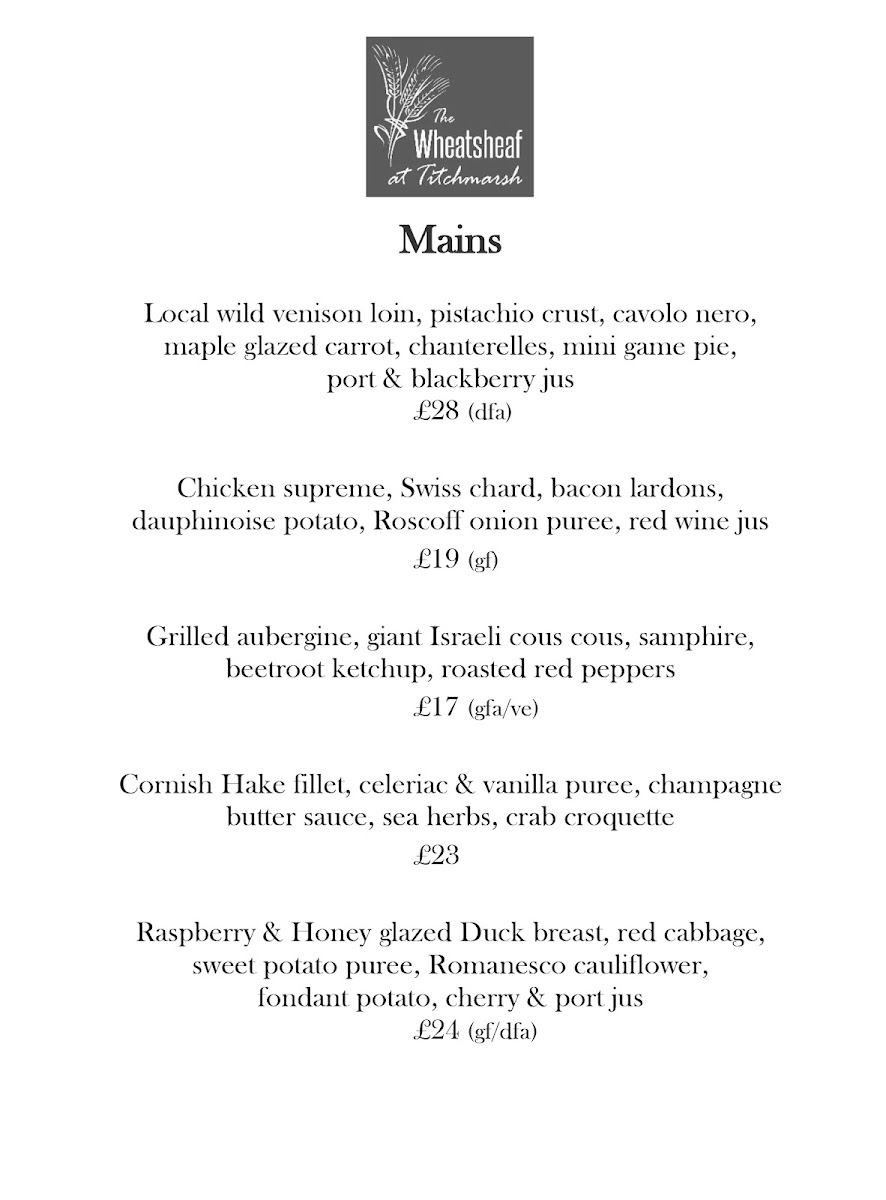 The Wheatsheaf at Titchmarsh

Mains

Local wild venison loin, pistachio crust, cavolo nero, maple glazed carrot, chanterelles, mini game pie, port & blackberry jus
£28 (dfa)

Chicken supreme, Swiss chard, bacon lardons, dauphinoise potato, Roscoff onion puree, red wine jus
£19 (gf)

Grilled aubergine, giant Israeli cous cous, samphire, beetroot ketchup, roasted red peppers
£17 (gfa/ve)

Cornish Hake fillet, celeriac & vanilla puree, champagne butter sauce, sea herbs, crab croquette
£23

Raspberry & Honey glazed Duck breast, red cabbage, sweet potato puree, Romanesco cauliflower, fondant potato, cherry & port jus
£24 (gf/dfa)